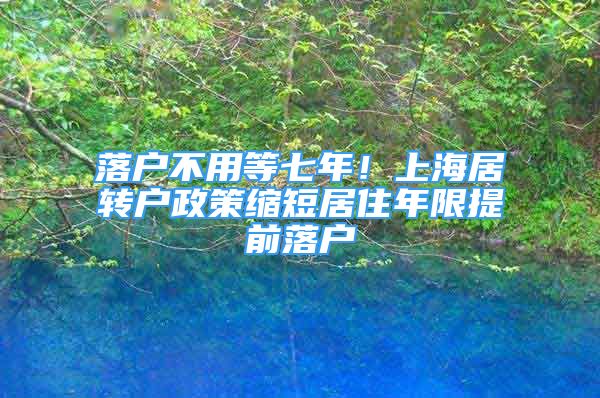 落户不用等七年！上海居转户政策缩短居住年限提前落户